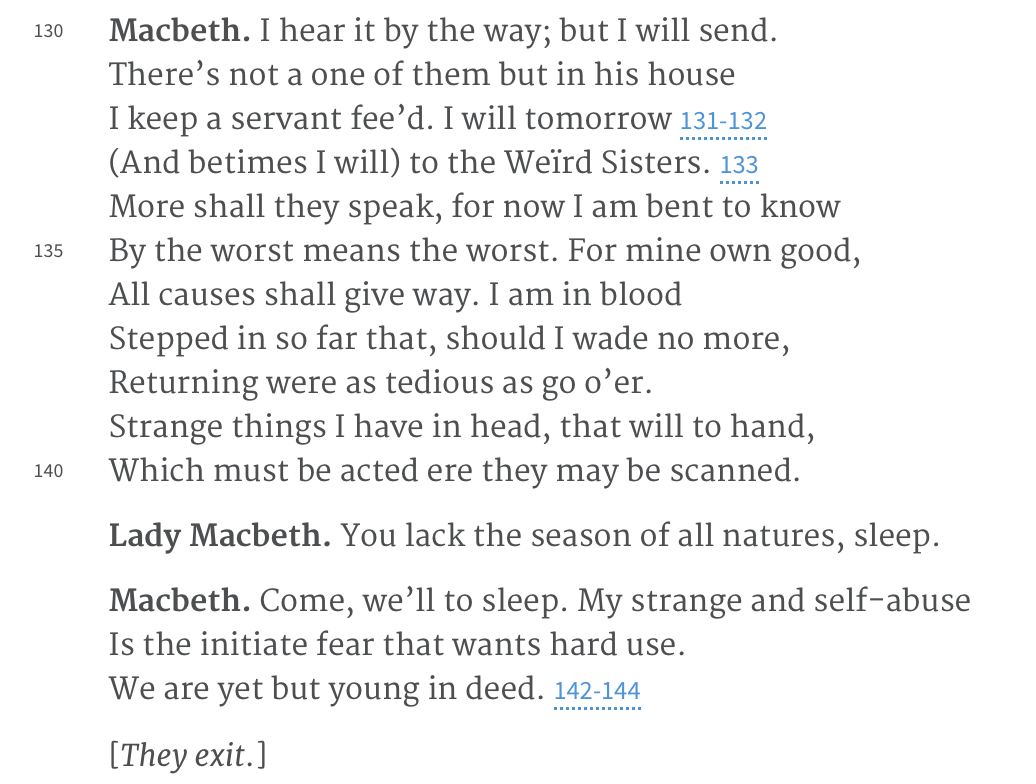 130 **Macbeth.** I hear it by the way; but I will send.
There's not a one of them but in his house
I keep a servant fee'd. I will tomorrow 131-132
(And betimes I will) to the Weïrd Sisters. 133
More shall they speak, for now I am bent to know
135 By the worst means the worst. For mine own good,
All causes shall give way. I am in blood
Stepped in so far that, should I wade no more,
Returning were as tedious as go o'er.
Strange things I have in head, that will to hand,
140 Which must be acted ere they may be scanned.

**Lady Macbeth.** You lack the season of all natures, sleep.

**Macbeth.** Come, we'll to sleep. My strange and self-abuse
Is the initiate fear that wants hard use.
We are yet but young in deed. 142-144

[*They exit.*]